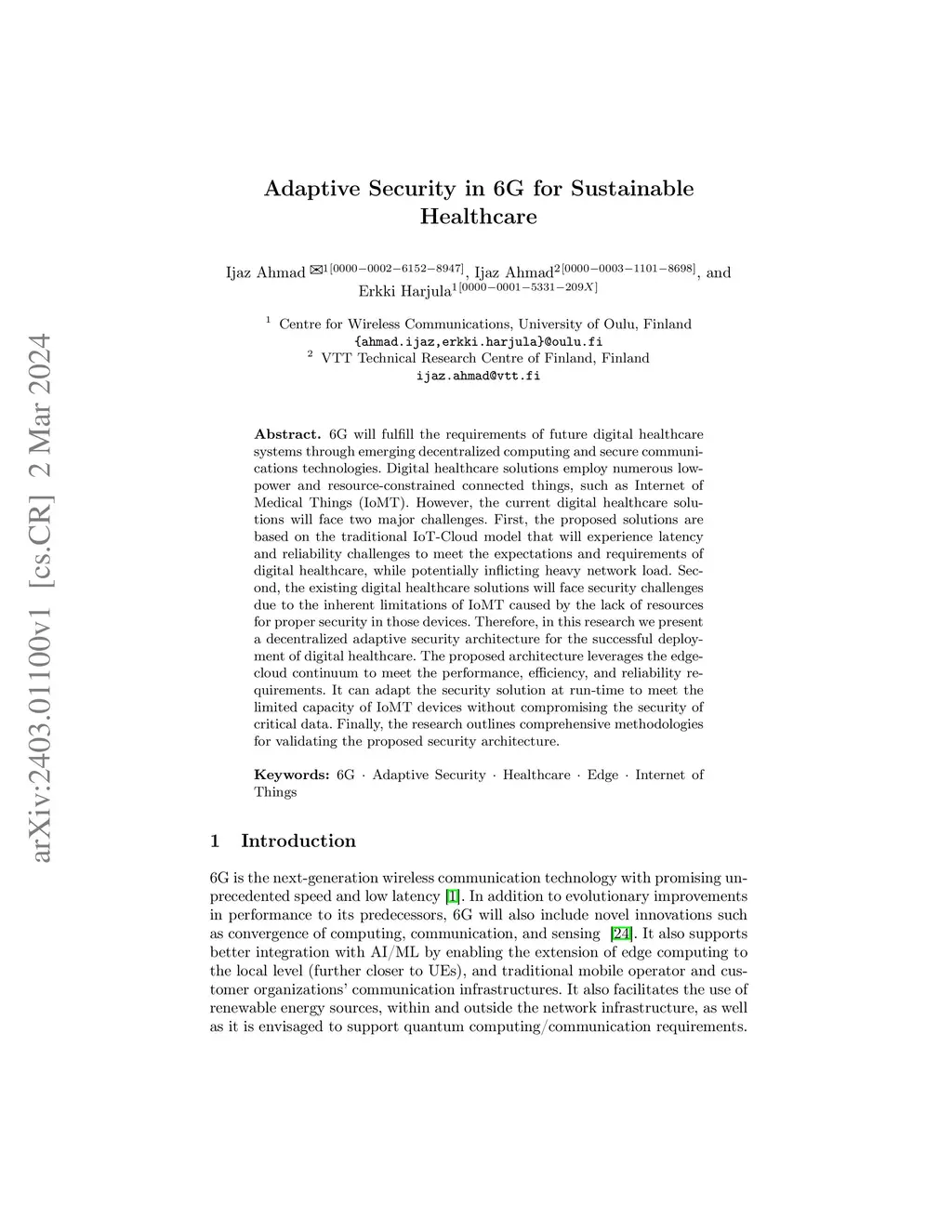 arXiv:2403.01100v1 [cs.CR] 2 Mar 2024

Adaptive Security in 6G for Sustainable Healthcare

Ijaz Ahmad ✉$^{1[0000-0002-6152-8947]}$, Ijaz Ahmad$^{2[0000-0003-1101-8698]}$, and Erkki Harjula$^{1[0000-0001-5331-209X]}$

$^1$ Centre for Wireless Communications, University of Oulu, Finland
{ahmad.ijaz,erkki.harjula}@oulu.fi
$^2$ VTT Technical Research Centre of Finland, Finland
ijaz.ahmad@vtt.fi

Abstract. 6G will fulfill the requirements of future digital healthcare systems through emerging decentralized computing and secure communications technologies. Digital healthcare solutions employ numerous low-power and resource-constrained connected things, such as Internet of Medical Things (IoMT). However, the current digital healthcare solutions will face two major challenges. First, the proposed solutions are based on the traditional IoT-Cloud model that will experience latency and reliability challenges to meet the expectations and requirements of digital healthcare, while potentially inflicting heavy network load. Second, the existing digital healthcare solutions will face security challenges due to the inherent limitations of IoMT caused by the lack of resources for proper security in those devices. Therefore, in this research we present a decentralized adaptive security architecture for the successful deployment of digital healthcare. The proposed architecture leverages the edge-cloud continuum to meet the performance, efficiency, and reliability requirements. It can adapt the security solution at run-time to meet the limited capacity of IoMT devices without compromising the security of critical data. Finally, the research outlines comprehensive methodologies for validating the proposed security architecture.

Keywords: 6G · Adaptive Security · Healthcare · Edge · Internet of Things

1 Introduction

6G is the next-generation wireless communication technology with promising unprecedented speed and low latency [1]. In addition to evolutionary improvements in performance to its predecessors, 6G will also include novel innovations such as convergence of computing, communication, and sensing [24]. It also supports better integration with AI/ML by enabling the extension of edge computing to the local level (further closer to UEs), and traditional mobile operator and customer organizations' communication infrastructures. It also facilitates the use of renewable energy sources, within and outside the network infrastructure, as well as it is envisaged to support quantum computing/communication requirements.